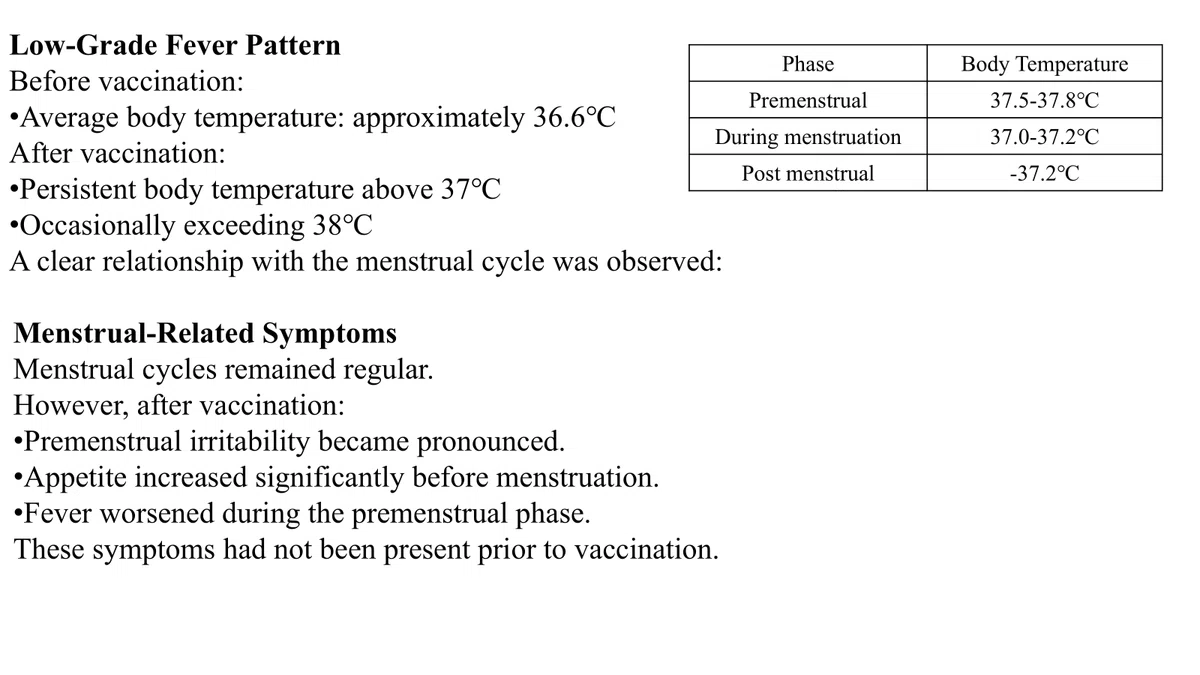 Low-Grade Fever Pattern

Before vaccination:

• Average body temperature: approximately 36.6℃

After vaccination:

• Persistent body temperature above 37℃

• Occasionally exceeding 38℃

A clear relationship with the menstrual cycle was observed:

| Phase | Body Temperature |
|---|---|
| Premenstrual | 37.5-37.8℃ |
| During menstruation | 37.0-37.2℃ |
| Post menstrual | -37.2℃ |

Menstrual-Related Symptoms

Menstrual cycles remained regular.

However, after vaccination:

• Premenstrual irritability became pronounced.

• Appetite increased significantly before menstruation.

• Fever worsened during the premenstrual phase.

These symptoms had not been present prior to vaccination.